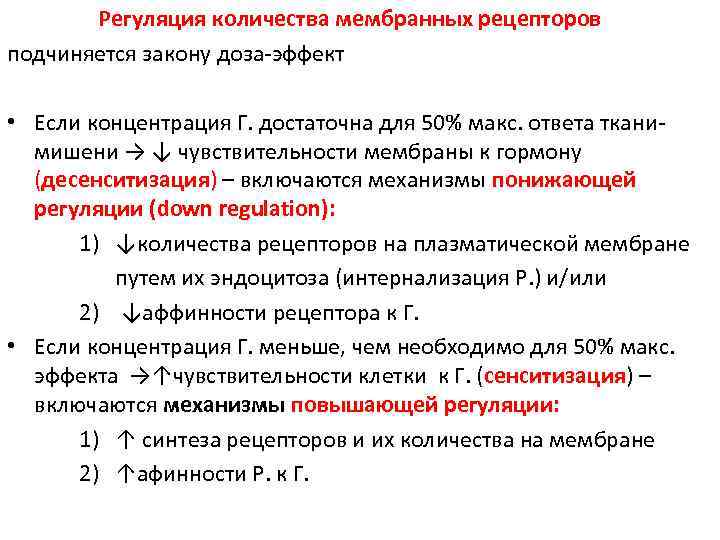 Регуляция количества мембранных рецепторов

подчиняется закону доза-эффект

• Если концентрация Г. достаточна для 50% макс. ответа ткани-мишени → ↓ чувствительности мембраны к гормону (десенситизация) – включаются механизмы понижающей регуляции (down regulation):

1) ↓количества рецепторов на плазматической мембране путем их эндоцитоза (интернализация Р.) и/или

2) ↓аффинности рецептора к Г.

• Если концентрация Г. меньше, чем необходимо для 50% макс. эффекта →↑чувствительности клетки к Г. (сенситизация) – включаются механизмы повышающей регуляции:

1) ↑ синтеза рецепторов и их количества на мембране

2) ↑афинности Р. к Г.